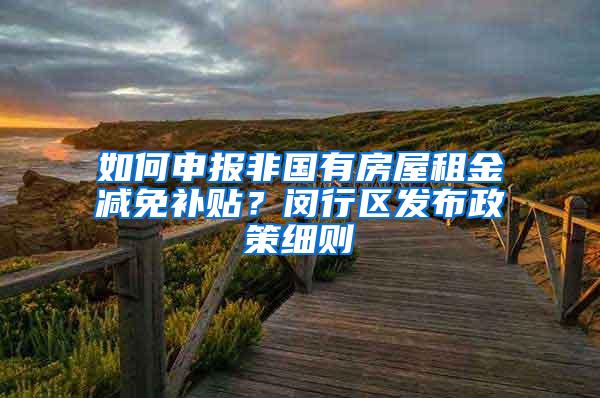 如何申报非国有房屋租金减免补贴？闵行区发布政策细则